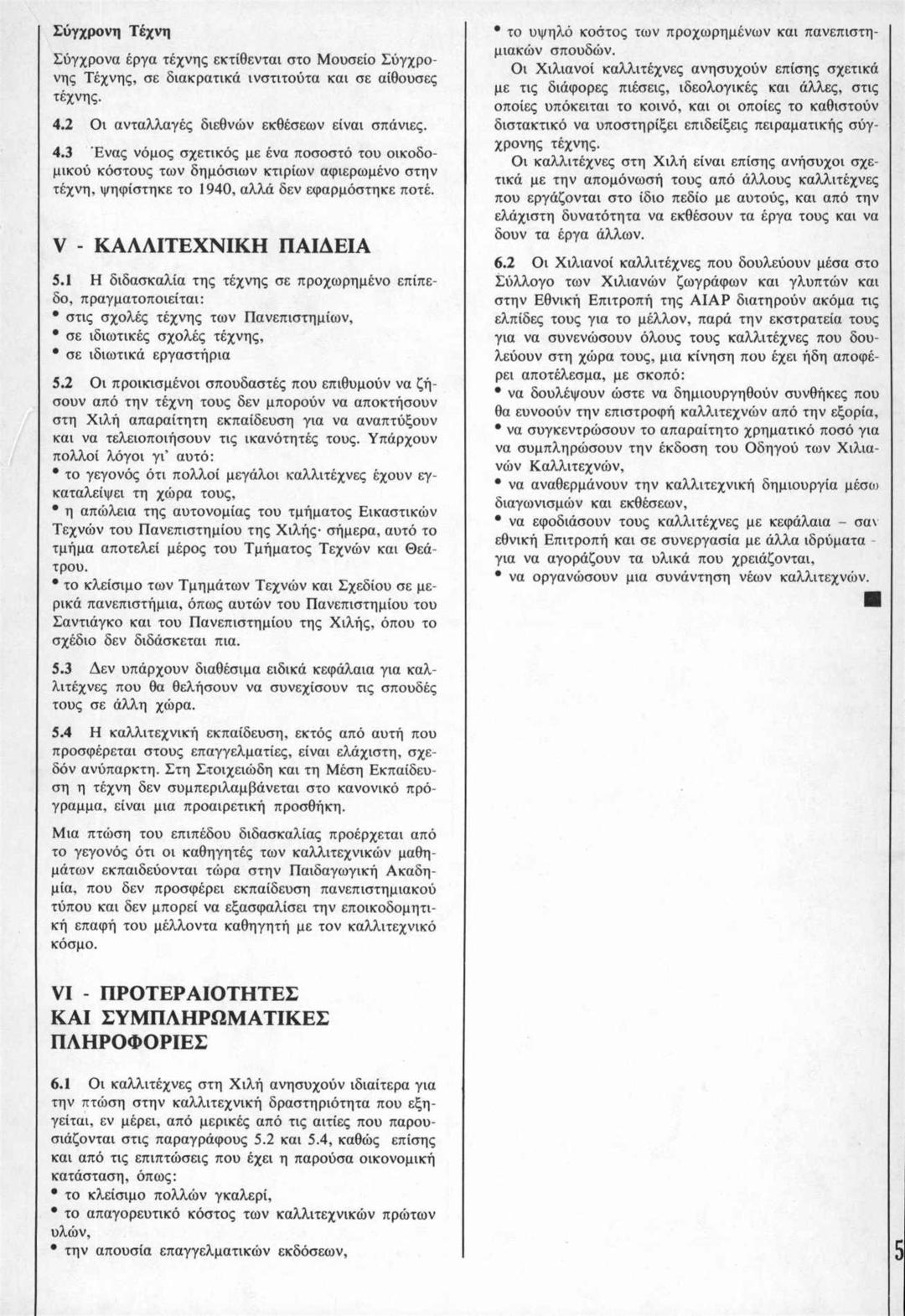 Σύγχρονη Τέχνη

Σύγχρονα έργα τέχνης εκτίθενται στο Μουσείο Σύγχρονης Τέχνης, σε διακρατικά ινστιτούτα και σε αίθουσες τέχνης.

4.2 Οι ανταλλαγές διεθνών εκθέσεων είναι σπάνιες.

4.3 Ένας νόμος σχετικός με ένα ποσοστό του οικοδομικού κόστους των δημόσιων κτιρίων αφιερωμένο στην τέχνη, ψηφίστηκε το 1940, αλλά δεν εφαρμόστηκε ποτέ.

V - ΚΑΛΛΙΤΕΧΝΙΚΗ ΠΑΙΔΕΙΑ

5.1 Η διδασκαλία της τέχνης σε προχωρημένο επίπεδο, πραγματοποιείται:
• στις σχολές τέχνης των Πανεπιστημίων,
• σε ιδιωτικές σχολές τέχνης,
• σε ιδιωτικά εργαστήρια

5.2 Οι προικισμένοι σπουδαστές που επιθυμούν να ζήσουν από την τέχνη τους δεν μπορούν να αποκτήσουν στη Χιλή απαραίτητη εκπαίδευση για να αναπτύξουν και να τελειοποιήσουν τις ικανότητές τους. Υπάρχουν πολλοί λόγοι γι' αυτό:
• το γεγονός ότι πολλοί μεγάλοι καλλιτέχνες έχουν εγκαταλείψει τη χώρα τους,
• η απώλεια της αυτονομίας του τμήματος Εικαστικών Τεχνών του Πανεπιστημίου της Χιλής· σήμερα, αυτό το τμήμα αποτελεί μέρος του Τμήματος Τεχνών και Θεάτρου.
• το κλείσιμο των Τμημάτων Τεχνών και Σχεδίου σε μερικά πανεπιστήμια, όπως αυτών του Πανεπιστημίου του Σαντιάγκο και του Πανεπιστημίου της Χιλής, όπου το σχέδιο δεν διδάσκεται πια.

5.3 Δεν υπάρχουν διαθέσιμα ειδικά κεφάλαια για καλλιτέχνες που θα θελήσουν να συνεχίσουν τις σπουδές τους σε άλλη χώρα.

5.4 Η καλλιτεχνική εκπαίδευση, εκτός από αυτή που προσφέρεται στους επαγγελματίες, είναι ελάχιστη, σχεδόν ανύπαρκτη. Στη Στοιχειώδη και τη Μέση Εκπαίδευση η τέχνη δεν συμπεριλαμβάνεται στο κανονικό πρόγραμμα, είναι μια προαιρετική προσθήκη.

Μια πτώση του επιπέδου διδασκαλίας προέρχεται από το γεγονός ότι οι καθηγητές των καλλιτεχνικών μαθημάτων εκπαιδεύονται τώρα στην Παιδαγωγική Ακαδημία, που δεν προσφέρει εκπαίδευση πανεπιστημιακού τύπου και δεν μπορεί να εξασφαλίσει την εποικοδομητική επαφή του μέλλοντα καθηγητή με τον καλλιτεχνικό κόσμο.

VI - ΠΡΟΤΕΡΑΙΟΤΗΤΕΣ ΚΑΙ ΣΥΜΠΛΗΡΩΜΑΤΙΚΕΣ ΠΛΗΡΟΦΟΡΙΕΣ

6.1 Οι καλλιτέχνες στη Χιλή ανησυχούν ιδιαίτερα για την πτώση στην καλλιτεχνική δραστηριότητα που εξηγείται, εν μέρει, από μερικές από τις αιτίες που παρουσιάζονται στις παραγράφους 5.2 και 5.4, καθώς επίσης και από τις επιπτώσεις που έχει η παρούσα οικονομική κατάσταση, όπως:
• το κλείσιμο πολλών γκαλερί,
• το απαγορευτικό κόστος των καλλιτεχνικών πρώτων υλών,
• την απουσία επαγγελματικών εκδόσεων,
• το υψηλό κόστος των προχωρημένων και πανεπιστημιακών σπουδών.

Οι Χιλιανοί καλλιτέχνες ανησυχούν επίσης σχετικά με τις διάφορες πιέσεις, ιδεολογικές και άλλες, στις οποίες υπόκειται το κοινό, και οι οποίες το καθιστούν διστακτικό να υποστηρίξει επιδείξεις πειραματικής σύγχρονης τέχνης.

Οι καλλιτέχνες στη Χιλή είναι επίσης ανήσυχοι σχετικά με την απομόνωσή τους από άλλους καλλιτέχνες που εργάζονται στο ίδιο πεδίο με αυτούς, και από την ελάχιστη δυνατότητα να εκθέσουν τα έργα τους και να δουν τα έργα άλλων.

6.2 Οι Χιλιανοί καλλιτέχνες που δουλεύουν μέσα στο Σύλλογο των Χιλιανών ζωγράφων και γλυπτών και στην Εθνική Επιτροπή της AIAP διατηρούν ακόμα τις ελπίδες τους για το μέλλον, παρά την εκστρατεία τους για να συνενώσουν όλους τους καλλιτέχνες που δουλεύουν στη χώρα τους, μια κίνηση που έχει ήδη αποφέρει αποτέλεσμα, με σκοπό:
• να δουλέψουν ώστε να δημιουργηθούν συνθήκες που θα ευνοούν την επιστροφή καλλιτεχνών από την εξορία,
• να συγκεντρώσουν το απαραίτητο χρηματικό ποσό για να συμπληρώσουν την έκδοση του Οδηγού των Χιλιανών Καλλιτεχνών,
• να αναθερμάνουν την καλλιτεχνική δημιουργία μέσω διαγωνισμών και εκθέσεων,
• να εφοδιάσουν τους καλλιτέχνες με κεφάλαια – σαν εθνική Επιτροπή και σε συνεργασία με άλλα ιδρύματα - για να αγοράζουν τα υλικά που χρειάζονται,
• να οργανώσουν μια συνάντηση νέων καλλιτεχνών.

5